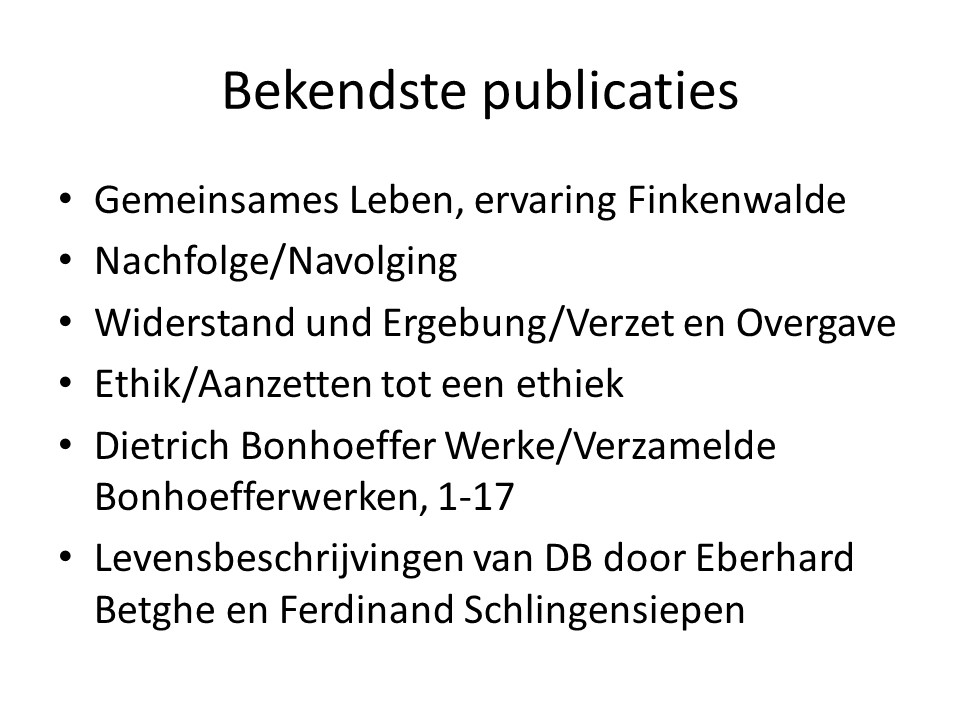 Bekendste publicaties

• Gemeinsames Leben, ervaring Finkenwalde
• Nachfolge/Navolging
• Widerstand und Ergebung/Verzet en Overgave
• Ethik/Aanzetten tot een ethiek
• Dietrich Bonhoeffer Werke/Verzamelde Bonhoefferwerken, 1-17
• Levensbeschrijvingen van DB door Eberhard Betghe en Ferdinand Schlingensiepen